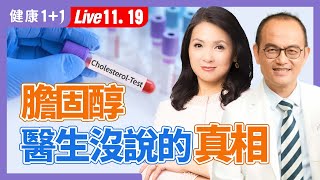 健康1+1 Live 11. 19

Cholesterol-Test

膽固醇
醫生沒說的真相